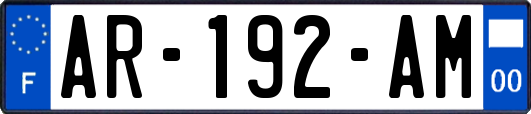 F
AR-192-AM
00